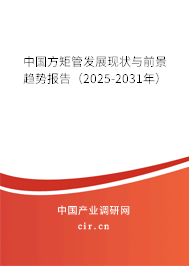 中国方矩管发展现状与前景趋势报告（2025-2031年）

中国产业调研网
cir.cn